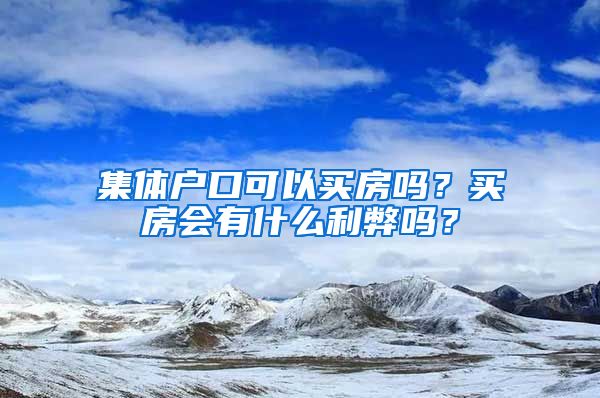 集体户口可以买房吗？买房会有什么利弊吗？